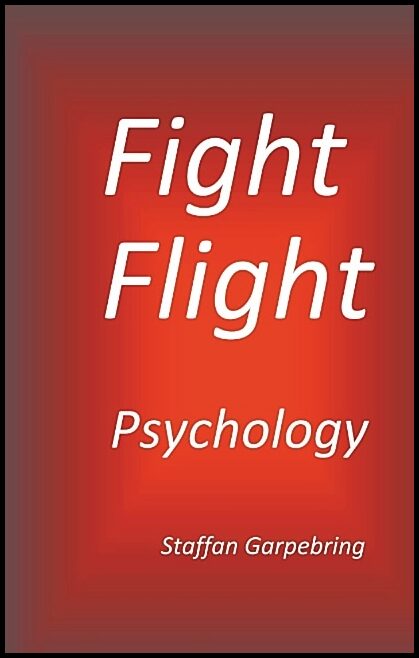 Fight
Flight

Psychology

Staffan Garpebring